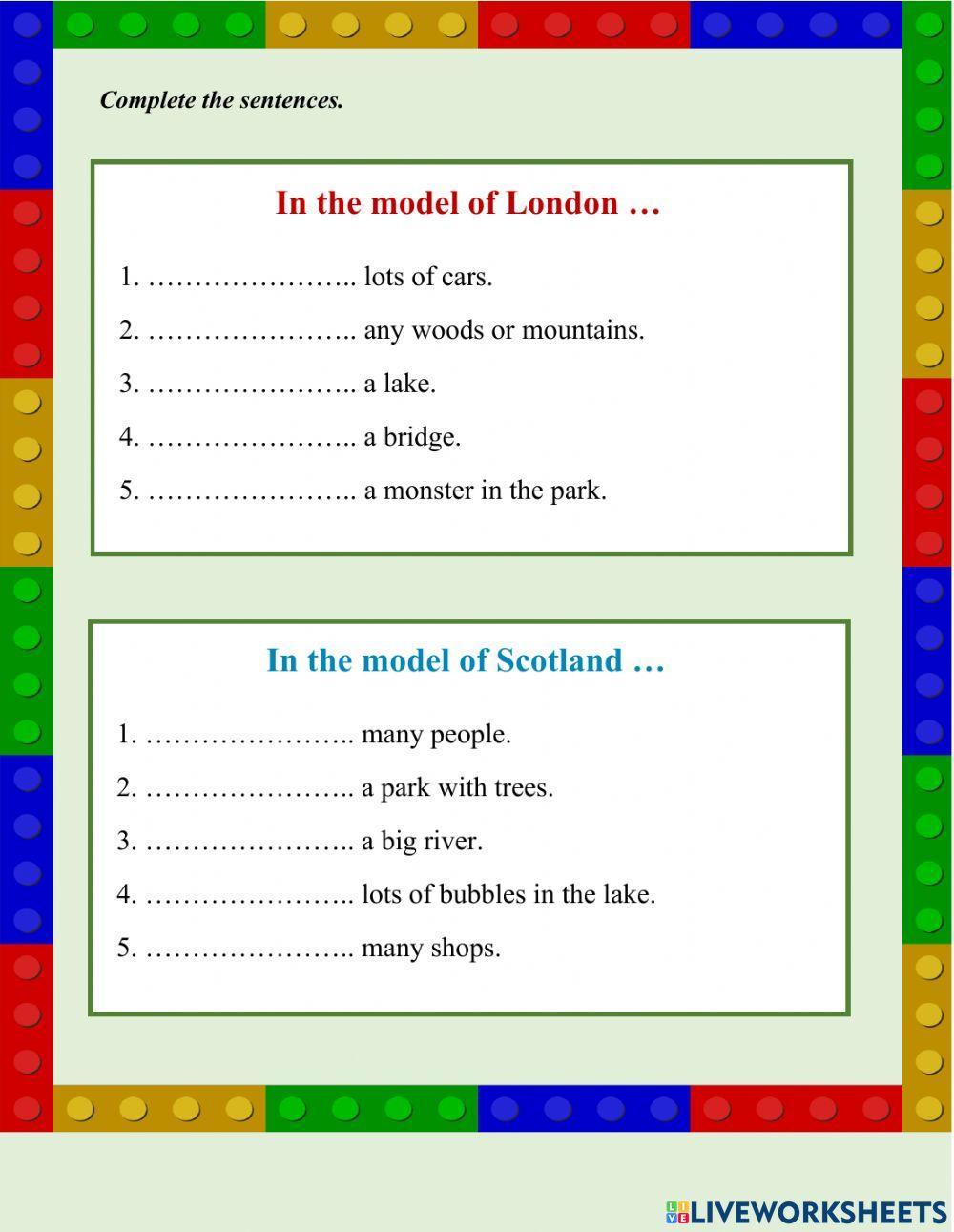 Complete the sentences.

In the model of London …

1. ………………….. lots of cars.

2. ………………….. any woods or mountains.

3. ………………….. a lake.

4. ………………….. a bridge.

5. ………………….. a monster in the park.

In the model of Scotland …

1. ………………….. many people.

2. ………………….. a park with trees.

3. ………………….. a big river.

4. ………………….. lots of bubbles in the lake.

5. ………………….. many shops.

LIVEWORKSHEETS